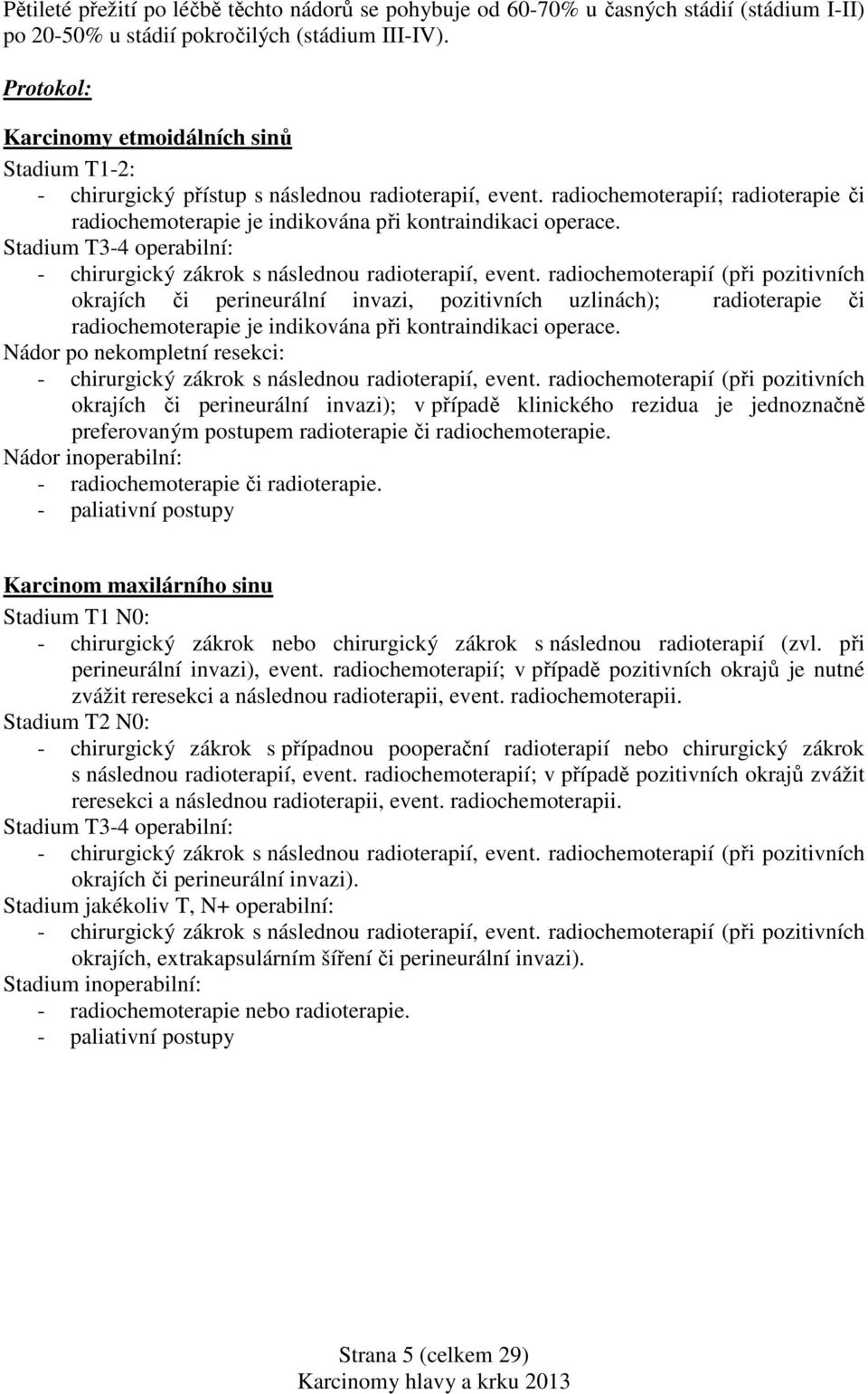 Pětileté přežití po léčbě těchto nádorů se pohybuje od 60-70% u časných stádií (stádium I-II) po 20-50% u stádií pokročilých (stádium III-IV).

Protokol:

Karcinomy etmoidálních sinů
Stadium T1-2:
- chirurgický přístup s následnou radioterapií, event. radiochemoterapií; radioterapie či radiochemoterapie je indikována při kontraindikaci operace.
Stadium T3-4 operabilní:
- chirurgický zákrok s následnou radioterapií, event. radiochemoterapií (při pozitivních okrajích či perineurální invazi, pozitivních uzlinách); radioterapie či radiochemoterapie je indikována při kontraindikaci operace.
Nádor po nekompletní resekci:
- chirurgický zákrok s následnou radioterapií, event. radiochemoterapií (při pozitivních okrajích či perineurální invazi); v případě klinického rezidua je jednoznačně preferovaným postupem radioterapie či radiochemoterapie.
Nádor inoperabilní:
- radiochemoterapie či radioterapie.
- paliativní postupy

Karcinom maxilárního sinu
Stadium T1 N0:
- chirurgický zákrok nebo chirurgický zákrok s následnou radioterapií (zvl. při perineurální invazi), event. radiochemoterapií; v případě pozitivních okrajů je nutné zvážit reresekci a následnou radioterapii, event. radiochemoterapii.
Stadium T2 N0:
- chirurgický zákrok s případnou pooperační radioterapií nebo chirurgický zákrok s následnou radioterapií, event. radiochemoterapií; v případě pozitivních okrajů zvážit reresekci a následnou radioterapii, event. radiochemoterapii.
Stadium T3-4 operabilní:
- chirurgický zákrok s následnou radioterapií, event. radiochemoterapií (při pozitivních okrajích či perineurální invazi).
Stadium jakékoliv T, N+ operabilní:
- chirurgický zákrok s následnou radioterapií, event. radiochemoterapií (při pozitivních okrajích, extrakapsulárním šíření či perineurální invazi).
Stadium inoperabilní:
- radiochemoterapie nebo radioterapie.
- paliativní postupy

Strana 5 (celkem 29)
Karcinomy hlavy a krku 2013